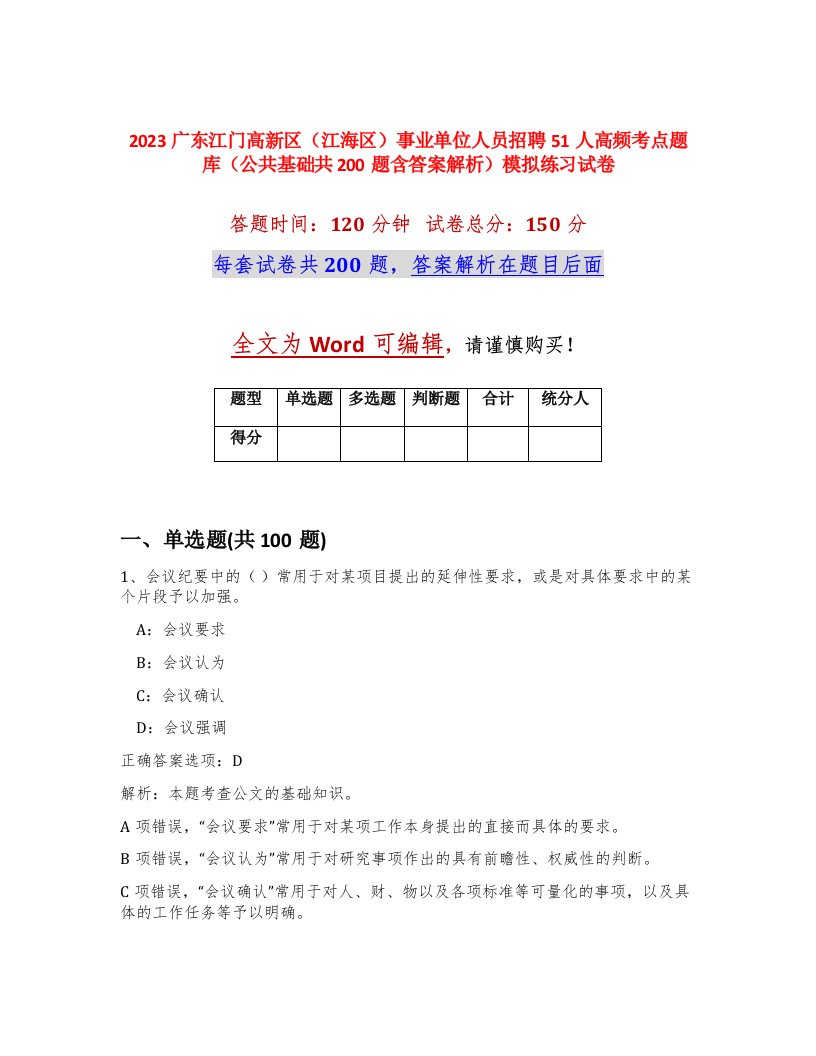 2023 广东江门高新区（江海区）事业单位人员招聘 51 人高频考点题库（公共基础共 200 题含答案解析）模拟练习试卷

答题时间：120 分钟 试卷总分：150 分

每套试卷共 200 题，答案解析在题目后面

全文为 Word 可编辑，请谨慎购买！

| 题型 | 单选题 | 多选题 | 判断题 | 合计 | 统分人 |
|---|---|---|---|---|---|
| 得分 | | | | | |

一、单选题(共 100 题)

1、会议纪要中的（ ）常用于对某项目提出的延伸性要求，或是对具体要求中的某个片段予以加强。

A：会议要求

B：会议认为

C：会议确认

D：会议强调

正确答案选项：D

解析：本题考查公文的基础知识。

A 项错误，“会议要求”常用于对某项工作本身提出的直接而具体的要求。

B 项错误，“会议认为”常用于对研究事项作出的具有前瞻性、权威性的判断。

C 项错误，“会议确认”常用于对人、财、物以及各项标准等可量化的事项，以及具体的工作任务等予以明确。